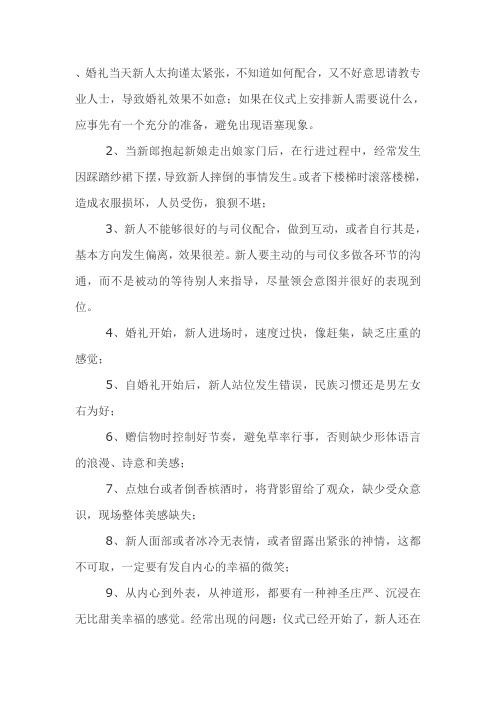 、婚礼当天新人太拘谨太紧张，不知道如何配合，又不好意思请教专业人士，导致婚礼效果不如意；如果在仪式上安排新人需要说什么，应事先有一个充分的准备，避免出现语塞现象。

2、当新郎抱起新娘走出娘家门后，在行进过程中，经常发生因踩踏纱裙下摆，导致新人摔倒的事情发生。或者下楼梯时滚落楼梯，造成衣服损坏，人员受伤，狼狈不堪；

3、新人不能够很好的与司仪配合，做到互动，或者自行其是，基本方向发生偏离，效果很差。新人要主动的与司仪多做各环节的沟通，而不是被动的等待别人来指导，尽量领会意图并很好的表现到位。

4、婚礼开始，新人进场时，速度过快，像赶集，缺乏庄重的感觉；

5、自婚礼开始后，新人站位发生错误，民族习惯还是男左女右为好；

6、赠信物时控制好节奏，避免草率行事，否则缺少形体语言的浪漫、诗意和美感；

7、点烛台或者倒香槟酒时，将背影留给了观众，缺少受众意识，现场整体美感缺失；

8、新人面部或者冰冷无表情，或者留露出紧张的神情，这都不可取，一定要有发自内心的幸福的微笑；

9、从内心到外表，从神道形，都要有一种神圣庄严、沉浸在无比甜美幸福的感觉。经常出现的问题：仪式已经开始了，新人还在